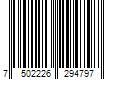 7 502226 294797